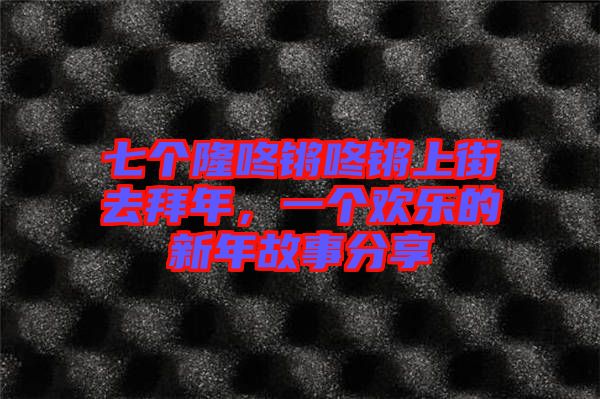 七个隆咚锵咚锵上街去拜年，一个欢乐的新年故事分享